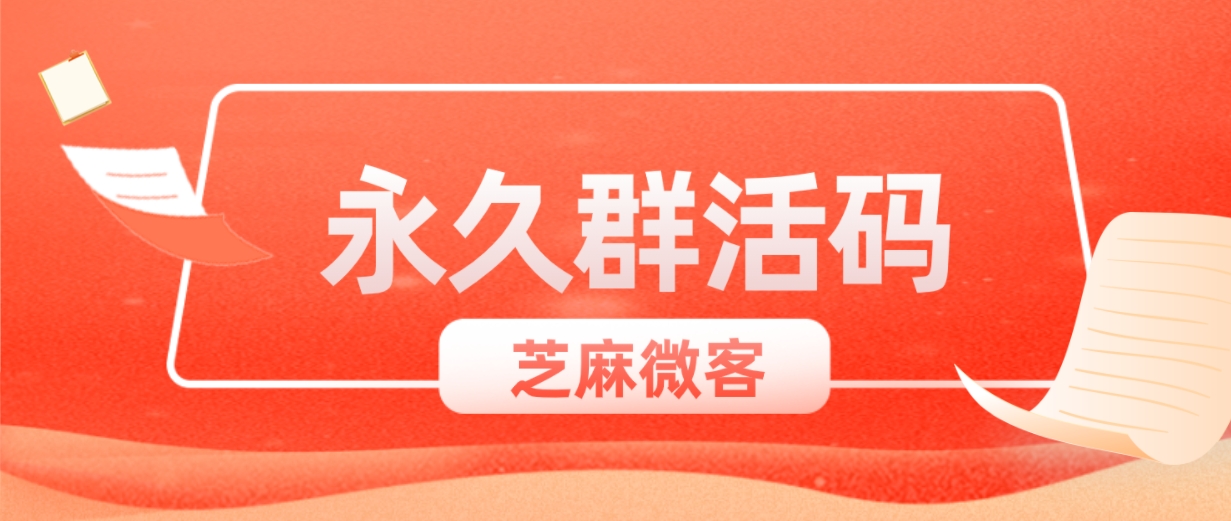 永久群活码

芝麻微客